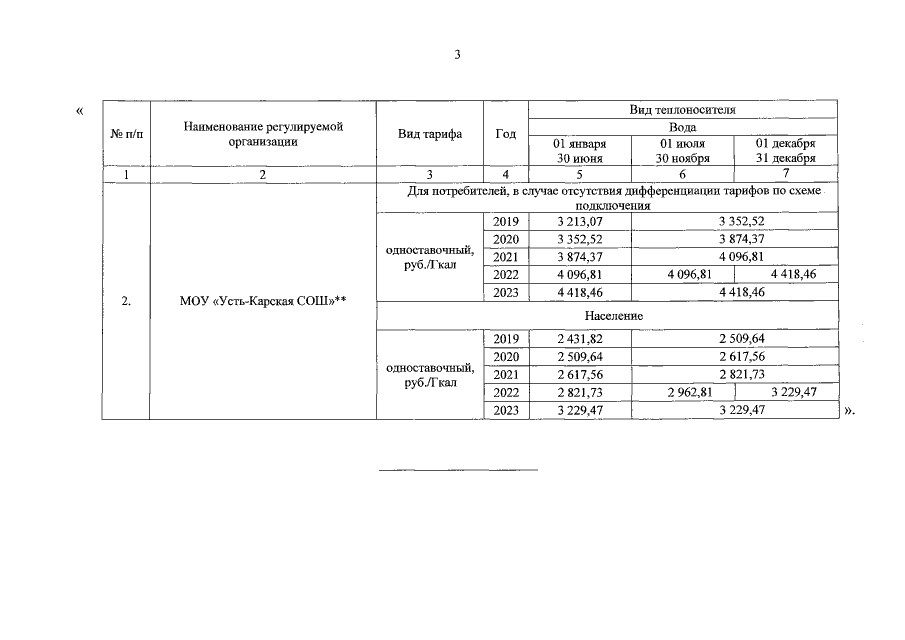 3

«

| № п/п | Наименование регулируемой организации | Вид тарифа | Год | Вид теплоносителя | | |
|---|---|---|---|---|---|---|
| | | | | Вода | | |
| | | | | 01 января 30 июня | 01 июля 30 ноября | 01 декабря 31 декабря |
| 1 | 2 | 3 | 4 | 5 | 6 | 7 |
| 2. | МОУ «Усть-Карская СОШ»** | Для потребителей, в случае отсутствия дифференциации тарифов по схеме подключения | | | | |
| | | одноставочный, руб./Гкал | 2019 | 3 213,07 | 3 352,52 | |
| | | | 2020 | 3 352,52 | 3 874,37 | |
| | | | 2021 | 3 874,37 | 4 096,81 | |
| | | | 2022 | 4 096,81 | 4 096,81 | 4 418,46 |
| | | | 2023 | 4 418,46 | 4 418,46 | |
| | | Население | | | | |
| | | одноставочный, руб./Гкал | 2019 | 2 431,82 | 2 509,64 | |
| | | | 2020 | 2 509,64 | 2 617,56 | |
| | | | 2021 | 2 617,56 | 2 821,73 | |
| | | | 2022 | 2 821,73 | 2 962,81 | 3 229,47 |
| | | | 2023 | 3 229,47 | 3 229,47 | |

».